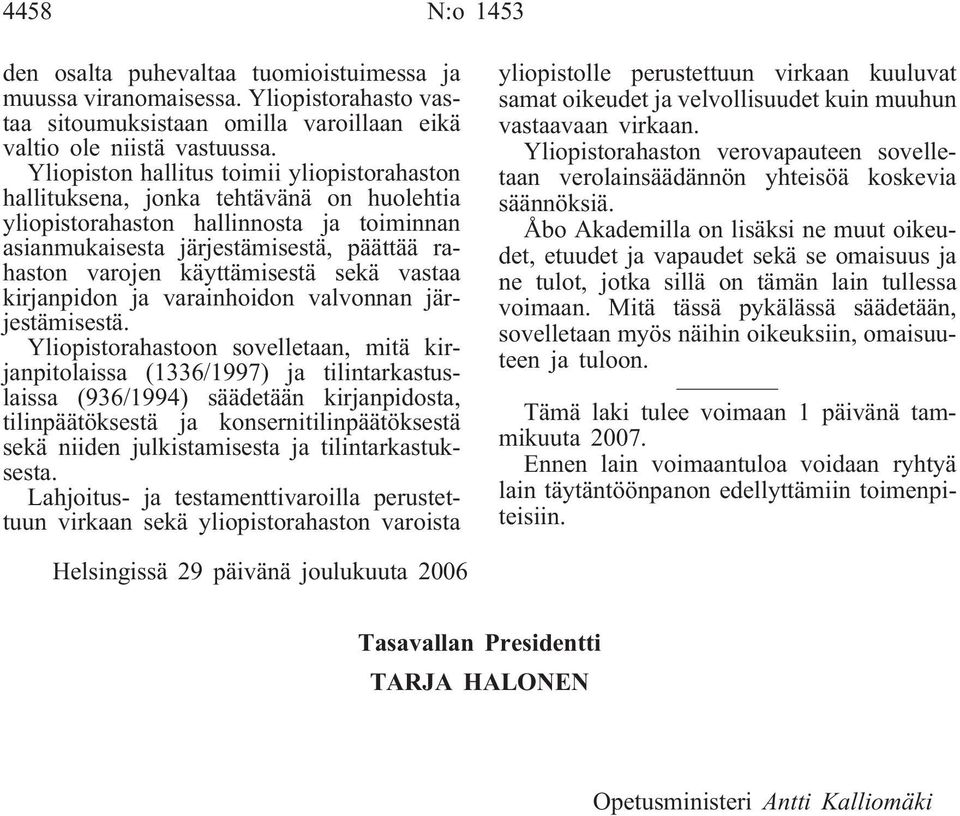 4458 N:o 1453

den osalta puhevaltaa tuomioistuimessa ja muussa viranomaisessa. Yliopistorahasto vastaa sitoumuksistaan omilla varoillaan eikä valtio ole niistä vastuussa.

Yliopiston hallitus toimii yliopistorahaston hallituksena, jonka tehtävänä on huolehtia yliopistorahaston hallinnosta ja toiminnan asianmukaisesta järjestämisestä, päättää rahaston varojen käyttämisestä sekä vastaa kirjanpidon ja varainhoidon valvonnan järjestämisestä.

Yliopistorahastoon sovelletaan, mitä kirjanpitolaissa (1336/1997) ja tilintarkastuslaissa (936/1994) säädetään kirjanpidosta, tilinpäätöksestä ja konsernitilinpäätöksestä sekä niiden julkistamisesta ja tilintarkastuksesta.

Lahjoitus- ja testamenttivaroilla perustettuun virkaan sekä yliopistorahaston varoista yliopistolle perustettuun virkaan kuuluvat samat oikeudet ja velvollisuudet kuin muuhun vastaavaan virkaan.

Yliopistorahaston verovapauteen sovelletaan verolainsäädännön yhteisöä koskevia säännöksiä.

Åbo Akademilla on lisäksi ne muut oikeudet, etuudet ja vapaudet sekä se omaisuus ja ne tulot, jotka sillä on tämän lain tullessa voimaan. Mitä tässä pykälässä säädetään, sovelletaan myös näihin oikeuksiin, omaisuuteen ja tuloon.

Tämä laki tulee voimaan 1 päivänä tammikuuta 2007.

Ennen lain voimaantuloa voidaan ryhtyä lain täytäntöönpanon edellyttämiin toimenpiteisiin.

Helsingissä 29 päivänä joulukuuta 2006

Tasavallan Presidentti
TARJA HALONEN

Opetusministeri Antti Kalliomäki